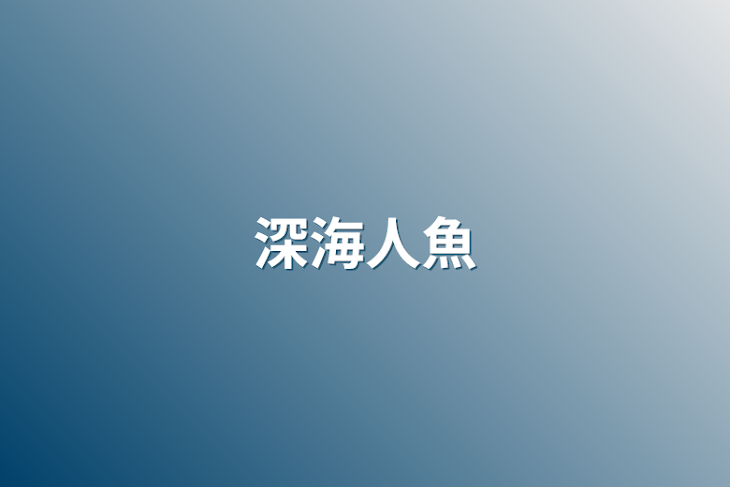 深海人魚